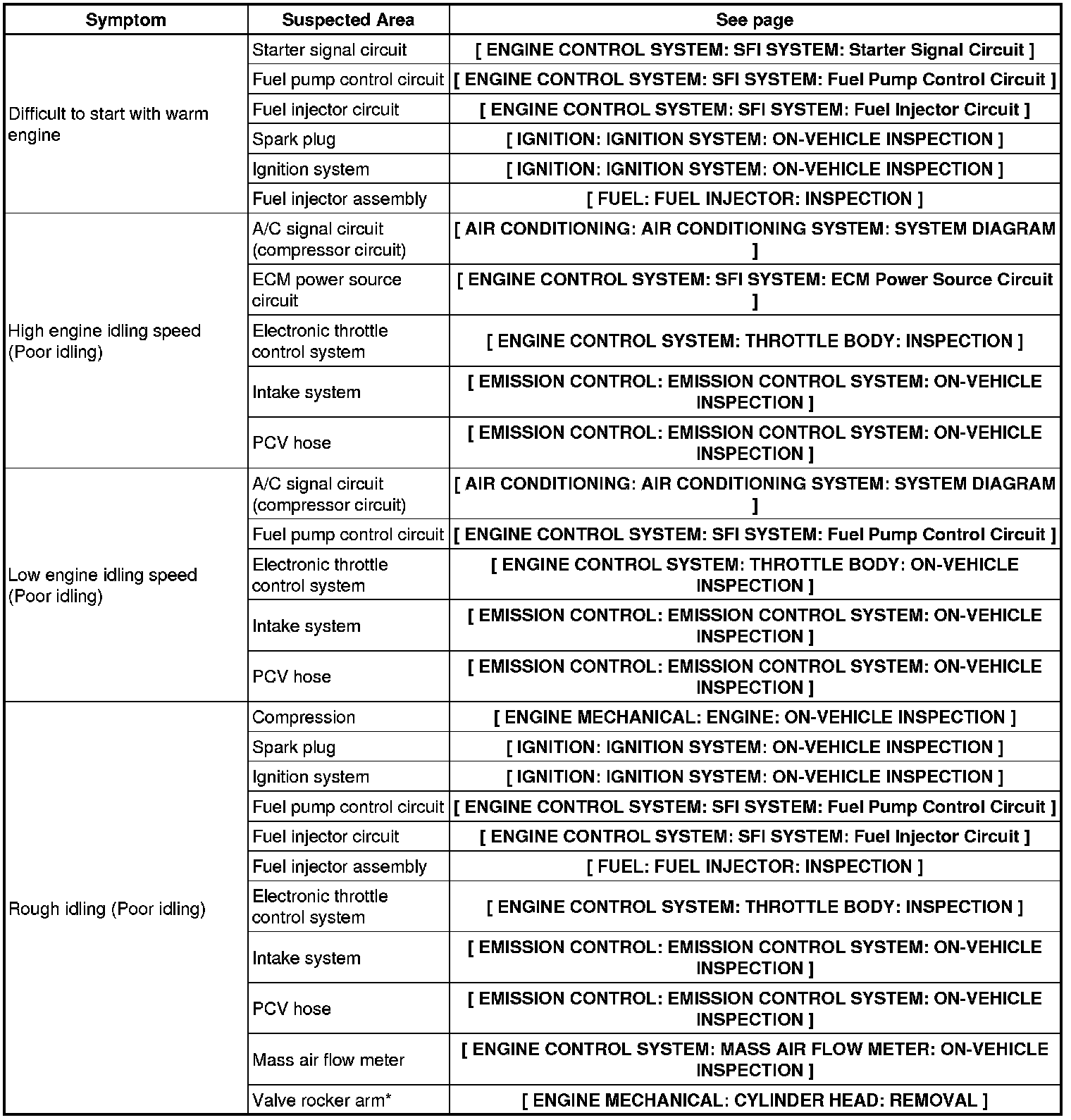 | Symptom | Suspected Area | See page |
|---|---|---|
| Difficult to start with warm engine | Starter signal circuit | [ ENGINE CONTROL SYSTEM: SFI SYSTEM: Starter Signal Circuit ] |
| | Fuel pump control circuit | [ ENGINE CONTROL SYSTEM: SFI SYSTEM: Fuel Pump Control Circuit ] |
| | Fuel injector circuit | [ ENGINE CONTROL SYSTEM: SFI SYSTEM: Fuel Injector Circuit ] |
| | Spark plug | [ IGNITION: IGNITION SYSTEM: ON-VEHICLE INSPECTION ] |
| | Ignition system | [ IGNITION: IGNITION SYSTEM: ON-VEHICLE INSPECTION ] |
| | Fuel injector assembly | [ FUEL: FUEL INJECTOR: INSPECTION ] |
| High engine idling speed (Poor idling) | A/C signal circuit (compressor circuit) | [ AIR CONDITIONING: AIR CONDITIONING SYSTEM: SYSTEM DIAGRAM ] |
| | ECM power source circuit | [ ENGINE CONTROL SYSTEM: SFI SYSTEM: ECM Power Source Circuit ] |
| | Electronic throttle control system | [ ENGINE CONTROL SYSTEM: THROTTLE BODY: INSPECTION ] |
| | Intake system | [ EMISSION CONTROL: EMISSION CONTROL SYSTEM: ON-VEHICLE INSPECTION ] |
| | PCV hose | [ EMISSION CONTROL: EMISSION CONTROL SYSTEM: ON-VEHICLE INSPECTION ] |
| Low engine idling speed (Poor idling) | A/C signal circuit (compressor circuit) | [ AIR CONDITIONING: AIR CONDITIONING SYSTEM: SYSTEM DIAGRAM ] |
| | Fuel pump control circuit | [ ENGINE CONTROL SYSTEM: SFI SYSTEM: Fuel Pump Control Circuit ] |
| | Electronic throttle control system | [ ENGINE CONTROL SYSTEM: THROTTLE BODY: ON-VEHICLE INSPECTION ] |
| | Intake system | [ EMISSION CONTROL: EMISSION CONTROL SYSTEM: ON-VEHICLE INSPECTION ] |
| | PCV hose | [ EMISSION CONTROL: EMISSION CONTROL SYSTEM: ON-VEHICLE INSPECTION ] |
| Rough idling (Poor idling) | Compression | [ ENGINE MECHANICAL: ENGINE: ON-VEHICLE INSPECTION ] |
| | Spark plug | [ IGNITION: IGNITION SYSTEM: ON-VEHICLE INSPECTION ] |
| | Ignition system | [ IGNITION: IGNITION SYSTEM: ON-VEHICLE INSPECTION ] |
| | Fuel pump control circuit | [ ENGINE CONTROL SYSTEM: SFI SYSTEM: Fuel Pump Control Circuit ] |
| | Fuel injector circuit | [ ENGINE CONTROL SYSTEM: SFI SYSTEM: Fuel Injector Circuit ] |
| | Fuel injector assembly | [ FUEL: FUEL INJECTOR: INSPECTION ] |
| | Electronic throttle control system | [ ENGINE CONTROL SYSTEM: THROTTLE BODY: INSPECTION ] |
| | Intake system | [ EMISSION CONTROL: EMISSION CONTROL SYSTEM: ON-VEHICLE INSPECTION ] |
| | PCV hose | [ EMISSION CONTROL: EMISSION CONTROL SYSTEM: ON-VEHICLE INSPECTION ] |
| | Mass air flow meter | [ ENGINE CONTROL SYSTEM: MASS AIR FLOW METER: ON-VEHICLE INSPECTION ] |
| | Valve rocker arm* | [ ENGINE MECHANICAL: CYLINDER HEAD: REMOVAL ] |